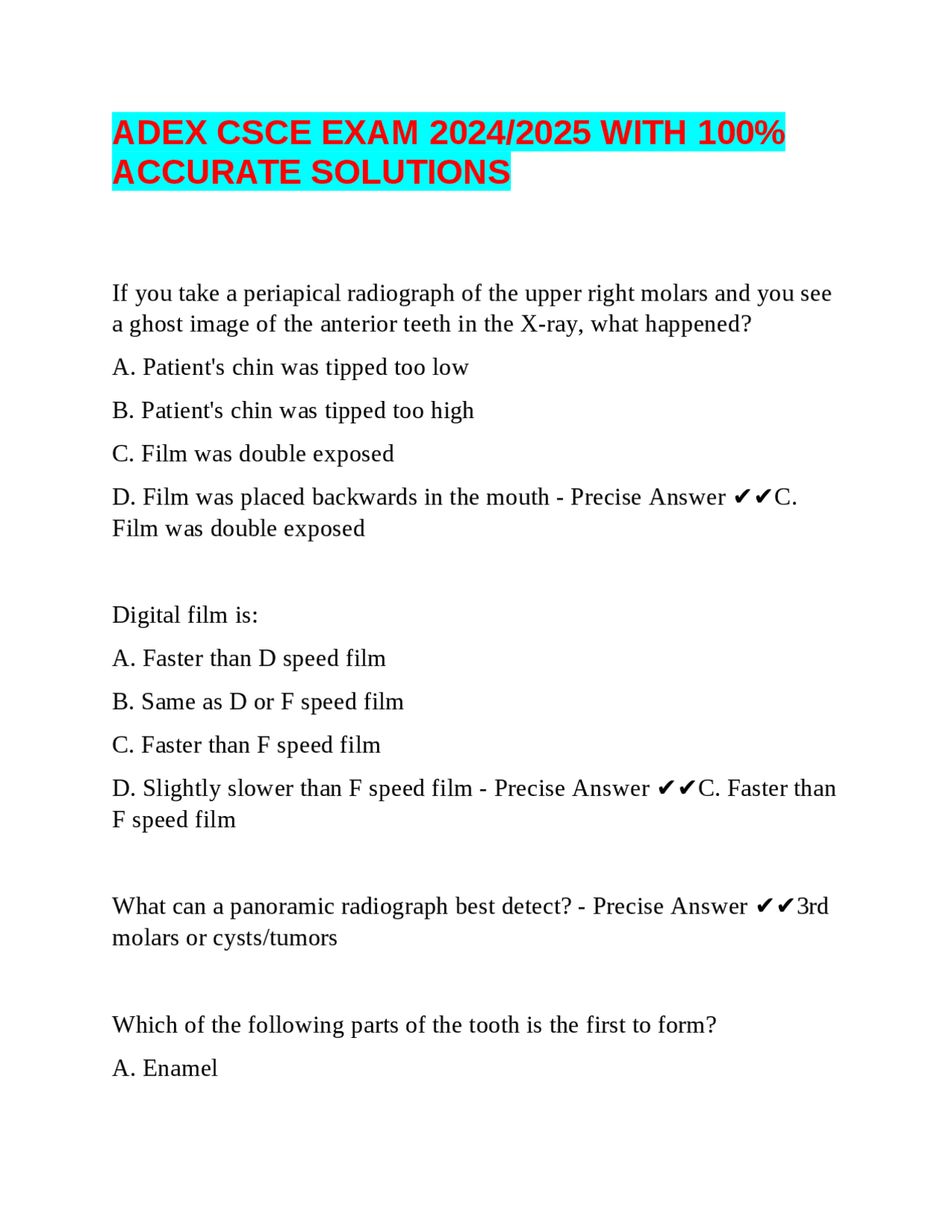 ADEX CSCE EXAM 2024/2025 WITH 100% ACCURATE SOLUTIONS

If you take a periapical radiograph of the upper right molars and you see a ghost image of the anterior teeth in the X-ray, what happened?

A. Patient's chin was tipped too low

B. Patient's chin was tipped too high

C. Film was double exposed

D. Film was placed backwards in the mouth - Precise Answer ✔✔C. Film was double exposed

Digital film is:

A. Faster than D speed film

B. Same as D or F speed film

C. Faster than F speed film

D. Slightly slower than F speed film - Precise Answer ✔✔C. Faster than F speed film

What can a panoramic radiograph best detect? - Precise Answer ✔✔3rd molars or cysts/tumors

Which of the following parts of the tooth is the first to form?

A. Enamel